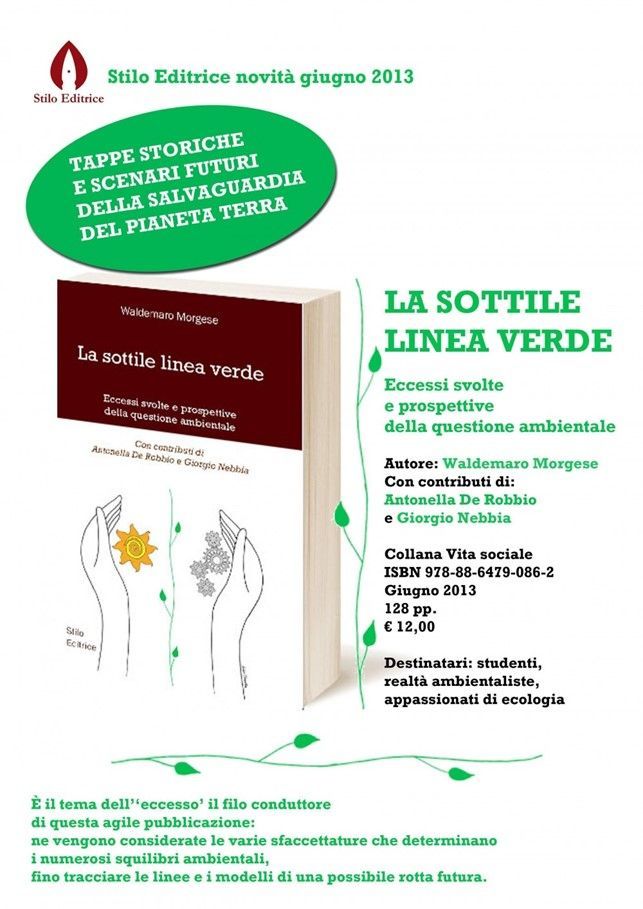 Stilo Editrice

Stilo Editrice novità giugno 2013

TAPPE STORICHE
E SCENARI FUTURI
DELLA SALVAGUARDIA
DEL PIANETA TERRA

Waldemaro Morgese

La sottile linea verde

Eccessi svolte e prospettive della questione ambientale

Con contributi di
Antonella De Robbio e Giorgio Nebbia

Stilo
Editrice

LA SOTTILE
LINEA VERDE

Eccessi svolte
e prospettive
della questione ambientale

Autore: Waldemaro Morgese
Con contributi di:
Antonella De Robbio
e Giorgio Nebbia

Collana Vita sociale
ISBN 978-88-6479-086-2
Giugno 2013
128 pp.
€ 12,00

Destinatari: studenti,
realtà ambientaliste,
appassionati di ecologia

È il tema dell''eccesso' il filo conduttore di questa agile pubblicazione: ne vengono considerate le varie sfaccettature che determinano i numerosi squilibri ambientali, fino tracciare le linee e i modelli di una possibile rotta futura.